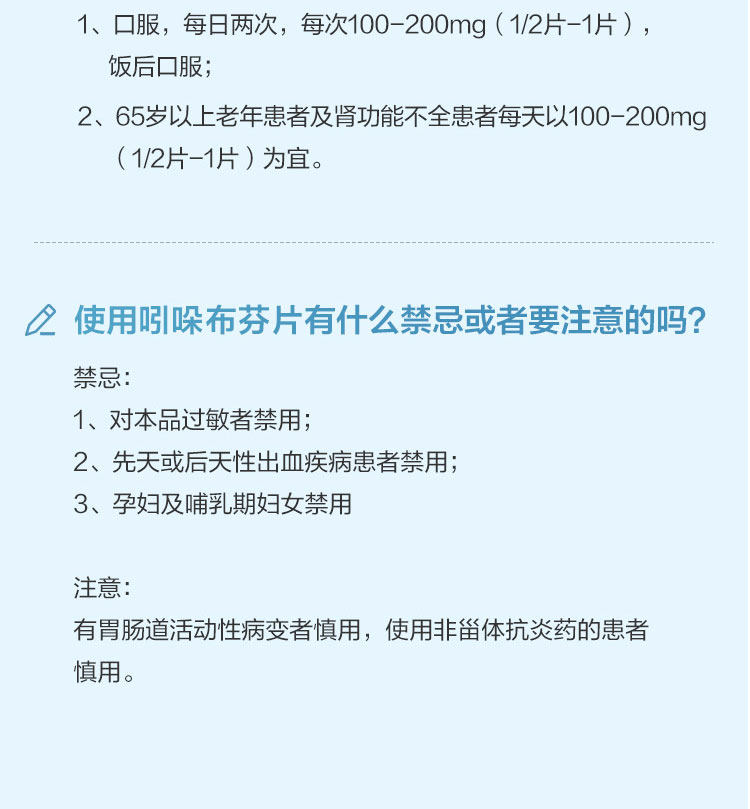 1、口服，每日两次，每次100-200mg（1/2片-1片），饭后口服；

2、65岁以上老年患者及肾功能不全患者每天以100-200mg（1/2片-1片）为宜。

使用吲哚布芬片有什么禁忌或者要注意的吗？

禁忌：
1、对本品过敏者禁用；
2、先天或后天性出血疾病患者禁用；
3、孕妇及哺乳期妇女禁用

注意：
有胃肠道活动性病变者慎用，使用非甾体抗炎药的患者慎用。